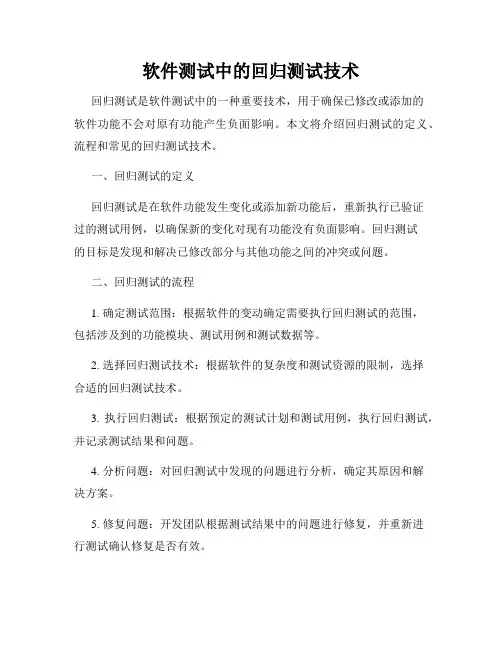 软件测试中的回归测试技术

回归测试是软件测试中的一种重要技术，用于确保已修改或添加的软件功能不会对原有功能产生负面影响。本文将介绍回归测试的定义、流程和常见的回归测试技术。

一、回归测试的定义

回归测试是在软件功能发生变化或添加新功能后，重新执行已验证过的测试用例，以确保新的变化对现有功能没有负面影响。回归测试的目标是发现和解决已修改部分与其他功能之间的冲突或问题。

二、回归测试的流程

1. 确定测试范围：根据软件的变动确定需要执行回归测试的范围，包括涉及到的功能模块、测试用例和测试数据等。

2. 选择回归测试技术：根据软件的复杂度和测试资源的限制，选择合适的回归测试技术。

3. 执行回归测试：根据预定的测试计划和测试用例，执行回归测试，并记录测试结果和问题。

4. 分析问题：对回归测试中发现的问题进行分析，确定其原因和解决方案。

5. 修复问题：开发团队根据测试结果中的问题进行修复，并重新进行测试确认修复是否有效。